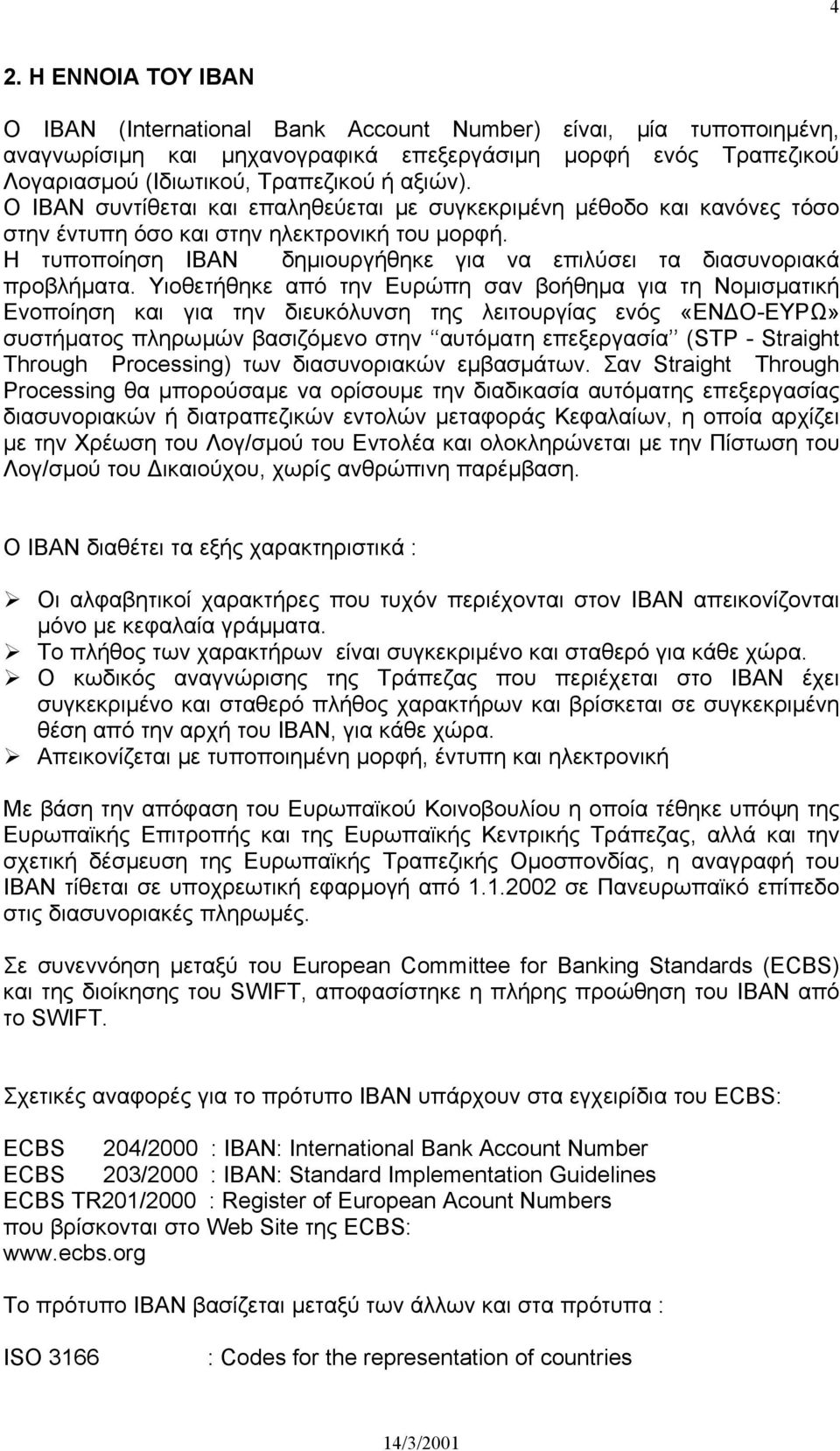 4

2. Η ΕΝΝΟΙΑ ΤΟΥ IBAN

Ο IBAN (International Bank Account Number) είναι, μία τυποποιημένη, αναγνωρίσιμη και μηχανογραφικά επεξεργάσιμη μορφή ενός Τραπεζικού Λογαριασμού (Ιδιωτικού, Τραπεζικού ή αξιών).
Ο IBAN συντίθεται και επαληθεύεται με συγκεκριμένη μέθοδο και κανόνες τόσο στην έντυπη όσο και στην ηλεκτρονική του μορφή.
Η τυποποίηση IBAN δημιουργήθηκε για να επιλύσει τα διασυνοριακά προβλήματα. Υιοθετήθηκε από την Ευρώπη σαν βοήθημα για τη Νομισματική Ενοποίηση και για την διευκόλυνση της λειτουργίας ενός «ΕΝΔΟ-ΕΥΡΩ» συστήματος πληρωμών βασιζόμενο στην ‘‘αυτόματη επεξεργασία’’ (STP - Straight Through Processing) των διασυνοριακών εμβασμάτων. Σαν Straight Through Processing θα μπορούσαμε να ορίσουμε την διαδικασία αυτόματης επεξεργασίας διασυνοριακών ή διατραπεζικών εντολών μεταφοράς Κεφαλαίων, η οποία αρχίζει με την Χρέωση του Λογ/σμού του Εντολέα και ολοκληρώνεται με την Πίστωση του Λογ/σμού του Δικαιούχου, χωρίς ανθρώπινη παρέμβαση.

Ο IBAN διαθέτει τα εξής χαρακτηριστικά :

➢ Οι αλφαβητικοί χαρακτήρες που τυχόν περιέχονται στον IBAN απεικονίζονται μόνο με κεφαλαία γράμματα.
➢ Το πλήθος των χαρακτήρων είναι συγκεκριμένο και σταθερό για κάθε χώρα.
➢ Ο κωδικός αναγνώρισης της Τράπεζας που περιέχεται στο IBAN έχει συγκεκριμένο και σταθερό πλήθος χαρακτήρων και βρίσκεται σε συγκεκριμένη θέση από την αρχή του IBAN, για κάθε χώρα.
➢ Απεικονίζεται με τυποποιημένη μορφή, έντυπη και ηλεκτρονική

Με βάση την απόφαση του Ευρωπαϊκού Κοινοβουλίου η οποία τέθηκε υπόψη της Ευρωπαϊκής Επιτροπής και της Ευρωπαϊκής Κεντρικής Τράπεζας, αλλά και την σχετική δέσμευση της Ευρωπαϊκής Τραπεζικής Ομοσπονδίας, η αναγραφή του IBAN τίθεται σε υποχρεωτική εφαρμογή από 1.1.2002 σε Πανευρωπαϊκό επίπεδο στις διασυνοριακές πληρωμές.

Σε συνεννόηση μεταξύ του European Committee for Banking Standards (ECBS) και της διοίκησης του SWIFT, αποφασίστηκε η πλήρης προώθηση του IBAN από το SWIFT.

Σχετικές αναφορές για το πρότυπο IBAN υπάρχουν στα εγχειρίδια του ECBS:

ECBS 204/2000 : IBAN: International Bank Account Number
ECBS 203/2000 : IBAN: Standard Implementation Guidelines
ECBS TR201/2000 : Register of European Acount Numbers
που βρίσκονται στο Web Site της ECBS:
www.ecbs.org

Το πρότυπο IBAN βασίζεται μεταξύ των άλλων και στα πρότυπα :

ISO 3166 : Codes for the representation of countries

14/3/2001